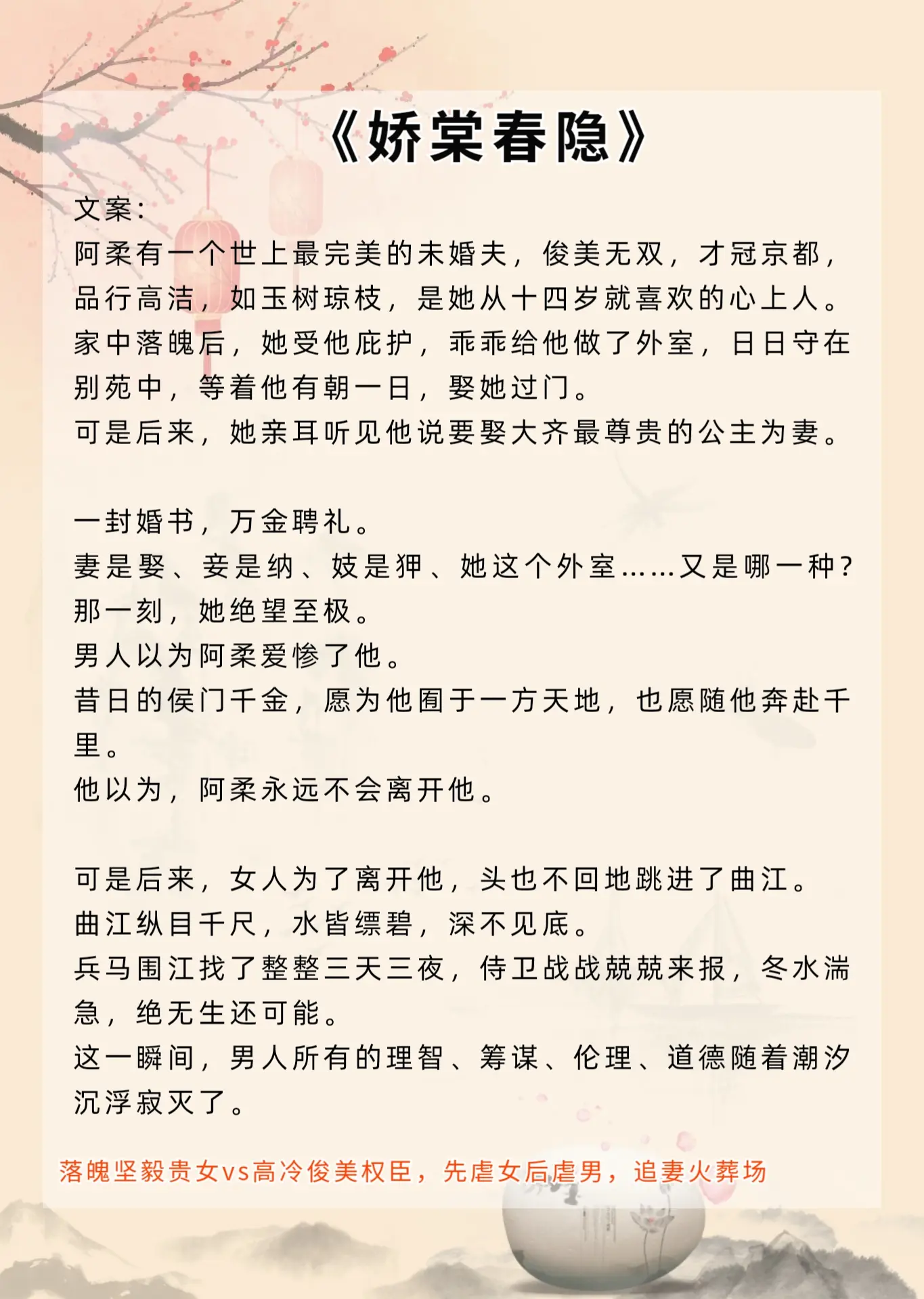 《娇棠春隐》

文案:
阿柔有一个世上最完美的未婚夫，俊美无双，才冠京都，品行高洁，如玉树琼枝，是她从十四岁就喜欢的心上人。
家中落魄后，她受他庇护，乖乖给他做了外室，日日守在别苑中，等着他有朝一日，娶她过门。
可是后来，她亲耳听见他说要娶大齐最尊贵的公主为妻。

一封婚书，万金聘礼。
妻是娶、妾是纳、妓是狎、她这个外室……又是哪一种?
那一刻，她绝望至极。
男人以为阿柔爱惨了他。
昔日的侯门千金，愿为他囿于一方天地，也愿随他奔赴千里。
他以为，阿柔永远不会离开他。

可是后来，女人为了离开他，头也不回地跳进了曲江。
曲江纵目千尺，水皆缥碧，深不见底。
兵马围江找了整整三天三夜，侍卫战战兢兢来报，冬水湍急，绝无生还可能。
这一瞬间，男人所有的理智、筹谋、伦理、道德随着潮汐沉浮寂灭了。

落魄坚毅贵女vs高冷俊美权臣，先虐女后虐男，追妻火葬场